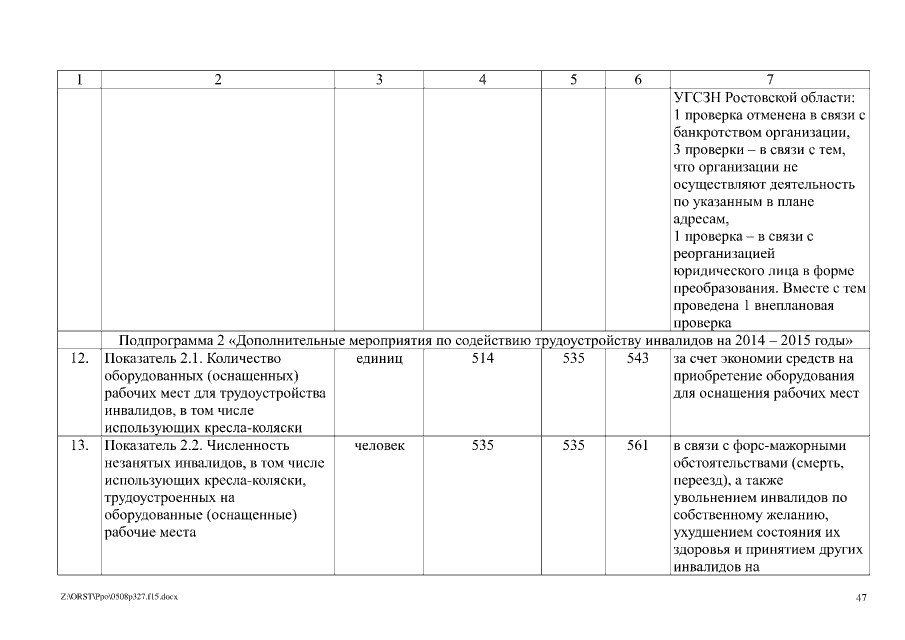 | 1 | 2 | 3 | 4 | 5 | 6 | 7 |
|---|---|---|---|---|---|---|
| | | | | | | УГСЗН Ростовской области: 1 проверка отменена в связи с банкротством организации, 3 проверки – в связи с тем, что организации не осуществляют деятельность по указанным в плане адресам, 1 проверка – в связи с реорганизацией юридического лица в форме преобразования. Вместе с тем проведена 1 внеплановая проверка |
| Подпрограмма 2 «Дополнительные мероприятия по содействию трудоустройству инвалидов на 2014 – 2015 годы» | | | | | | |
| 12. | Показатель 2.1. Количество оборудованных (оснащенных) рабочих мест для трудоустройства инвалидов, в том числе использующих кресла-коляски | единиц | 514 | 535 | 543 | за счет экономии средств на приобретение оборудования для оснащения рабочих мест |
| 13. | Показатель 2.2. Численность незанятых инвалидов, в том числе использующих кресла-коляски, трудоустроенных на оборудованные (оснащенные) рабочие места | человек | 535 | 535 | 561 | в связи с форс-мажорными обстоятельствами (смерть, переезд), а также увольнением инвалидов по собственному желанию, ухудшением состояния их здоровья и принятием других инвалидов на |

Z:\ORST\Ppo\0508p327.f15.docx

47